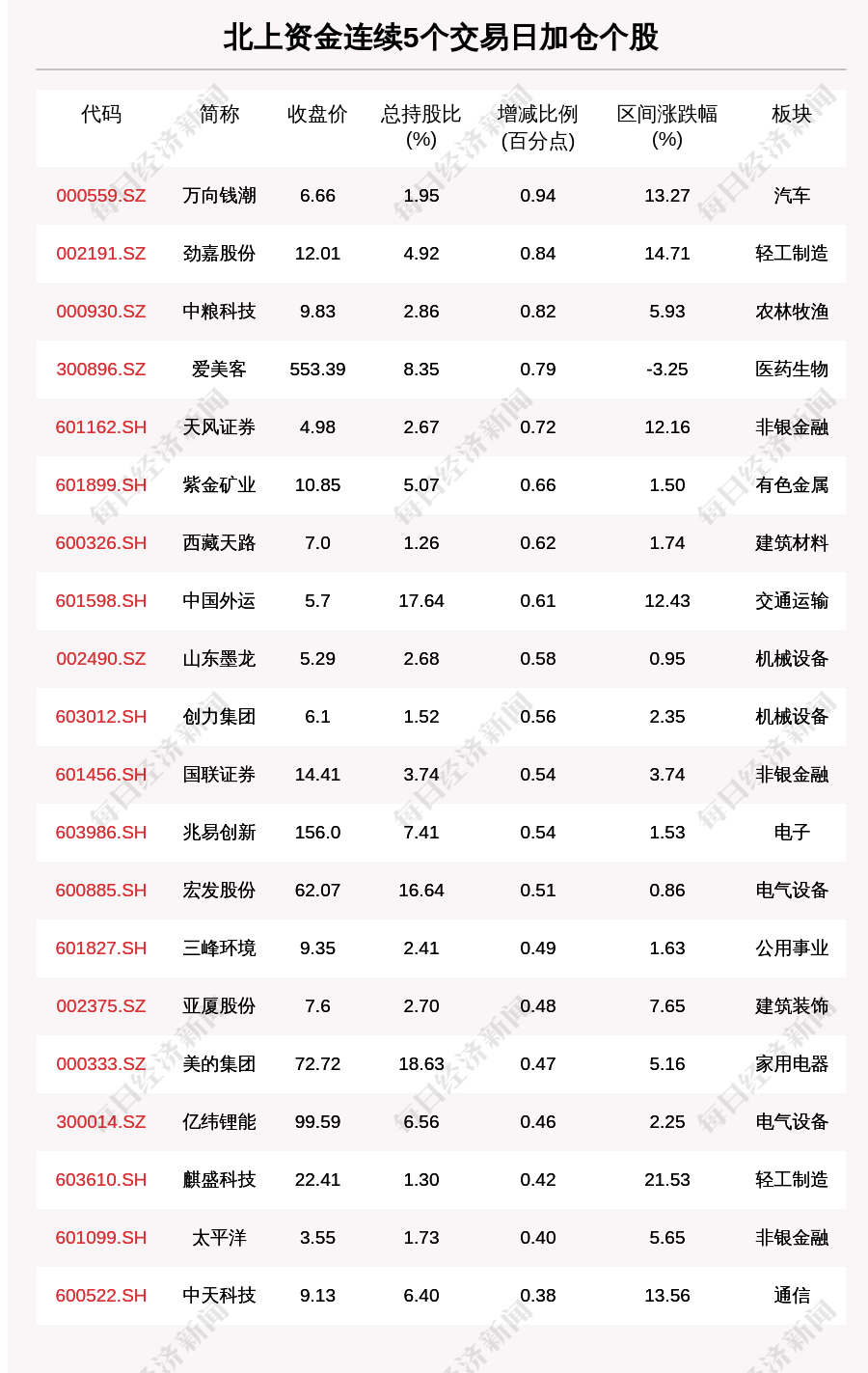 北上资金连续5个交易日加仓个股

| 代码 | 简称 | 收盘价 | 总持股比(%) | 增减比例(百分点) | 区间涨跌幅(%) | 板块 |
|---|---|---|---|---|---|---|
| 000559.SZ | 万向钱潮 | 6.66 | 1.95 | 0.94 | 13.27 | 汽车 |
| 002191.SZ | 劲嘉股份 | 12.01 | 4.92 | 0.84 | 14.71 | 轻工制造 |
| 000930.SZ | 中粮科技 | 9.83 | 2.86 | 0.82 | 5.93 | 农林牧渔 |
| 300896.SZ | 爱美客 | 553.39 | 8.35 | 0.79 | -3.25 | 医药生物 |
| 601162.SH | 天风证券 | 4.98 | 2.67 | 0.72 | 12.16 | 非银金融 |
| 601899.SH | 紫金矿业 | 10.85 | 5.07 | 0.66 | 1.50 | 有色金属 |
| 600326.SH | 西藏天路 | 7.0 | 1.26 | 0.62 | 1.74 | 建筑材料 |
| 601598.SH | 中国外运 | 5.7 | 17.64 | 0.61 | 12.43 | 交通运输 |
| 002490.SZ | 山东墨龙 | 5.29 | 2.68 | 0.58 | 0.95 | 机械设备 |
| 603012.SH | 创力集团 | 6.1 | 1.52 | 0.56 | 2.35 | 机械设备 |
| 601456.SH | 国联证券 | 14.41 | 3.74 | 0.54 | 3.74 | 非银金融 |
| 603986.SH | 兆易创新 | 156.0 | 7.41 | 0.54 | 1.53 | 电子 |
| 600885.SH | 宏发股份 | 62.07 | 16.64 | 0.51 | 0.86 | 电气设备 |
| 601827.SH | 三峰环境 | 9.35 | 2.41 | 0.49 | 1.63 | 公用事业 |
| 002375.SZ | 亚厦股份 | 7.6 | 2.70 | 0.48 | 7.65 | 建筑装饰 |
| 000333.SZ | 美的集团 | 72.72 | 18.63 | 0.47 | 5.16 | 家用电器 |
| 300014.SZ | 亿纬锂能 | 99.59 | 6.56 | 0.46 | 2.25 | 电气设备 |
| 603610.SH | 麒盛科技 | 22.41 | 1.30 | 0.42 | 21.53 | 轻工制造 |
| 601099.SH | 太平洋 | 3.55 | 1.73 | 0.40 | 5.65 | 非银金融 |
| 600522.SH | 中天科技 | 9.13 | 6.40 | 0.38 | 13.56 | 通信 |

每日经济新闻